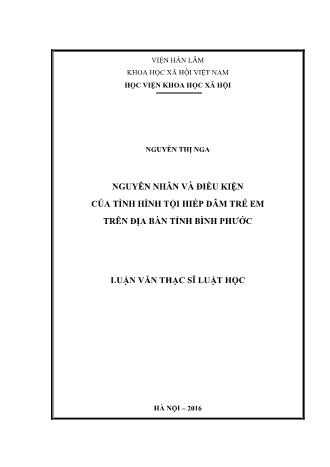 VIỆN HÀN LÂM
KHOA HỌC XÃ HỘI VIỆT NAM
HỌC VIỆN KHOA HỌC XÃ HỘI

NGUYỄN THỊ NGA

NGUYÊN NHÂN VÀ ĐIỀU KIỆN
CỦA TÌNH HÌNH TỘI HIẾP DÂM TRẺ EM
TRÊN ĐỊA BÀN TỈNH BÌNH PHƯỚC

LUẬN VĂN THẠC SĨ LUẬT HỌC

HÀ NỘI – 2016